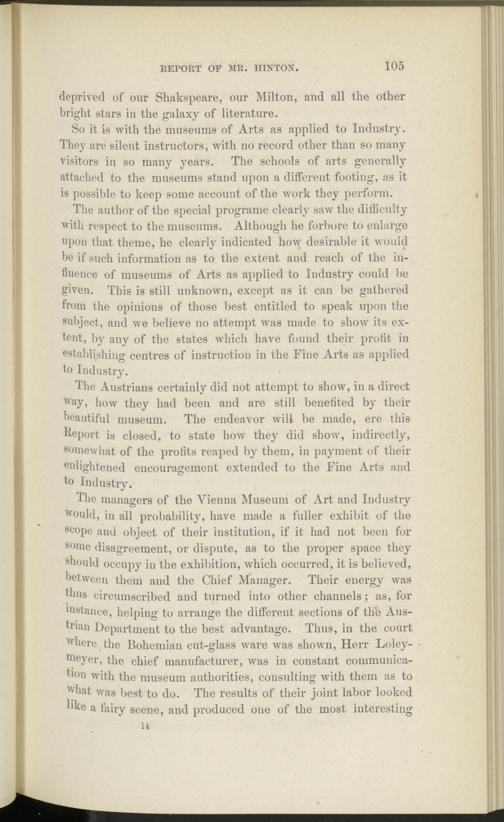 REPORT OF MR. HINTON. 105

deprived of our Shakspeare, our Milton, and all the other bright stars in the galaxy of literature.

So it is with the museums of Arts as applied to Industry. They are silent instructors, with no record other than so many visitors in so many years. The schools of arts generally attached to the museums stand upon a different footing, as it is possible to keep some account of the work they perform.

The author of the special programe clearly saw the difficulty with respect to the museums. Although he forbore to enlarge upon that theme, he clearly indicated how desirable it would be if such information as to the extent and reach of the influence of museums of Arts as applied to Industry could be given. This is still unknown, except as it can be gathered from the opinions of those best entitled to speak upon the subject, and we believe no attempt was made to show its extent, by any of the states which have found their profit in establishing centres of instruction in the Fine Arts as applied to Industry.

The Austrians certainly did not attempt to show, in a direct way, how they had been and are still benefited by their beautiful museum. The endeavor will be made, ere this Report is closed, to state how they did show, indirectly, somewhat of the profits reaped by them, in payment of their enlightened encouragement extended to the Fine Arts and to Industry.

The managers of the Vienna Museum of Art and Industry would, in all probability, have made a fuller exhibit of the scope and object of their institution, if it had not been for some disagreement, or dispute, as to the proper space they should occupy in the exhibition, which occurred, it is believed, between them and the Chief Manager. Their energy was thus circumscribed and turned into other channels; as, for instance, helping to arrange the different sections of the Austrian Department to the best advantage. Thus, in the court where the Bohemian cut-glass ware was shown, Herr Loleymeyer, the chief manufacturer, was in constant communication with the museum authorities, consulting with them as to what was best to do. The results of their joint labor looked like a fairy scene, and produced one of the most interesting

14